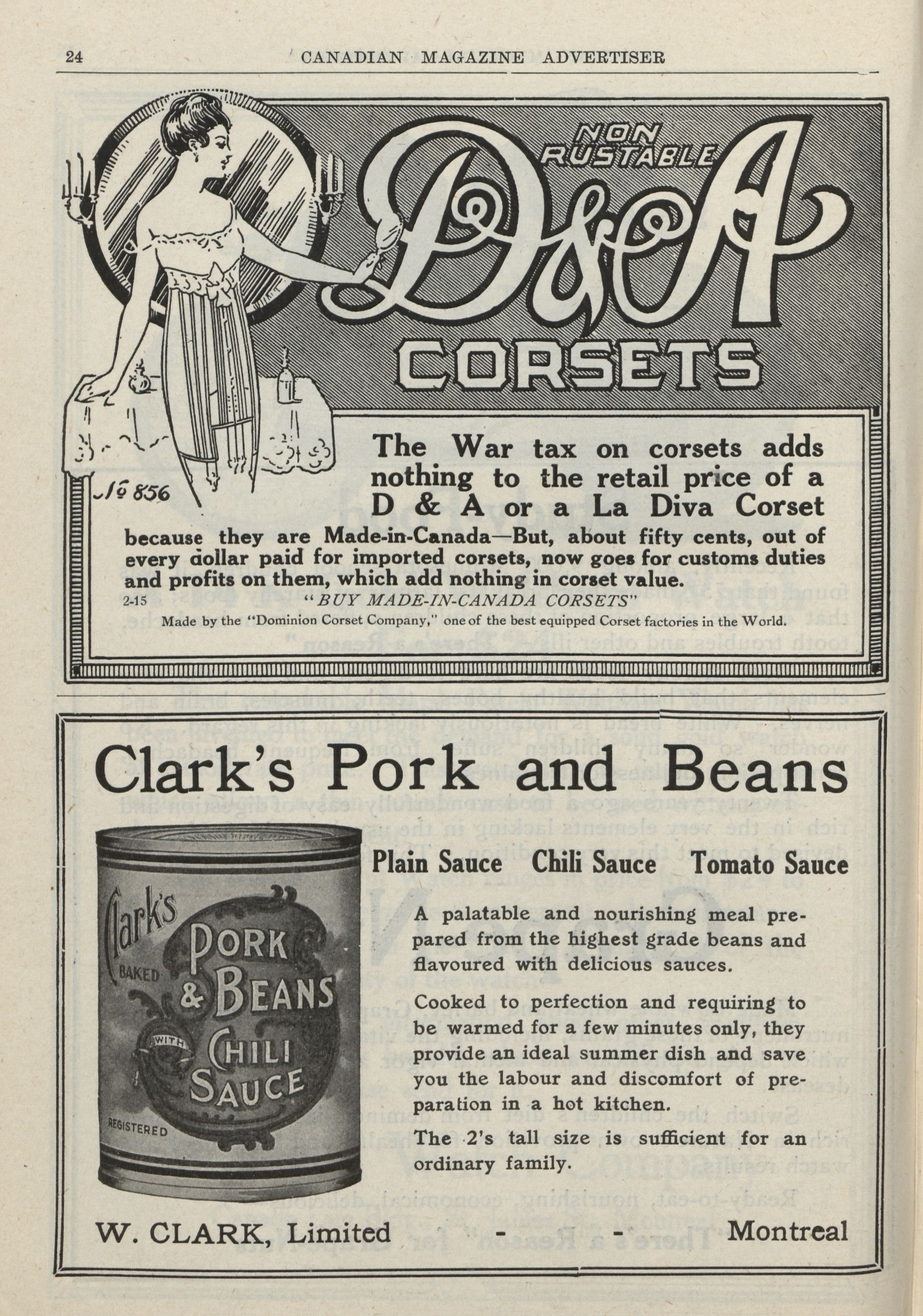 24 CANADIAN MAGAZINE ADVERTISER

NON RUSTABLE

D&A

CORSETS

No 856

The War tax on corsets adds nothing to the retail price of a D & A or a La Diva Corset because they are Made-in-Canada—But, about fifty cents, out of every dollar paid for imported corsets, now goes for customs duties and profits on them, which add nothing in corset value.

2-15 "BUY MADE-IN-CANADA CORSETS"

Made by the "Dominion Corset Company," one of the best equipped Corset factories in the World.

Clark's Pork and Beans

Clark's BAKED PORK & BEANS WITH CHILI SAUCE REGISTERED

Plain Sauce Chili Sauce Tomato Sauce

A palatable and nourishing meal prepared from the highest grade beans and flavoured with delicious sauces.

Cooked to perfection and requiring to be warmed for a few minutes only, they provide an ideal summer dish and save you the labour and discomfort of preparation in a hot kitchen.

The 2's tall size is sufficient for an ordinary family.

W. CLARK, Limited - - - Montreal